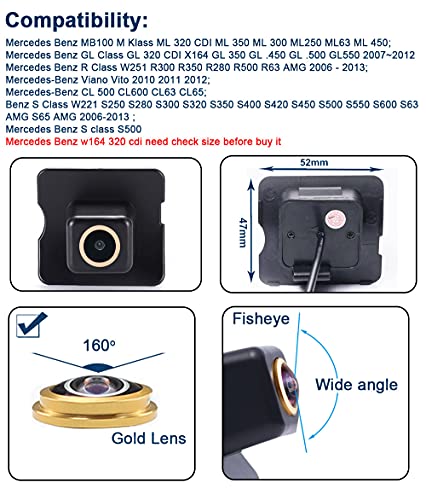 Compatibility:

Mercedes Benz MB100 M Klass ML 320 CDI ML 350 ML 300 ML250 ML63 ML 450;
Mercedes Benz GL Class GL 320 CDI X164 GL 350 GL .450 GL .500 GL550 2007~2012
Mercedes Benz R Class W251 R300 R350 R280 R500 R63 AMG 2006 - 2013;
Mercedes-Benz Viano Vito 2010 2011 2012;
Mercedes-Benz CL 500 CL600 CL63 CL65;
Benz S Class W221 S250 S280 S300 S320 S350 S400 S420 S450 S500 S550 S600 S63 AMG S65 AMG 2006-2013 ;
Mercedes Benz S class S500
Mercedes Benz w164 320 cdi need check size before buy it

52mm

47mm

160°

Gold Lens

Fisheye

Wide angle